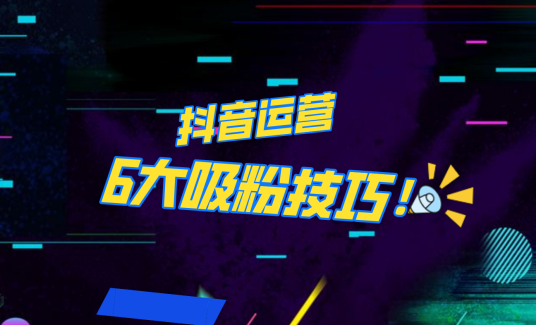 抖音运营

6大吸粉技巧！